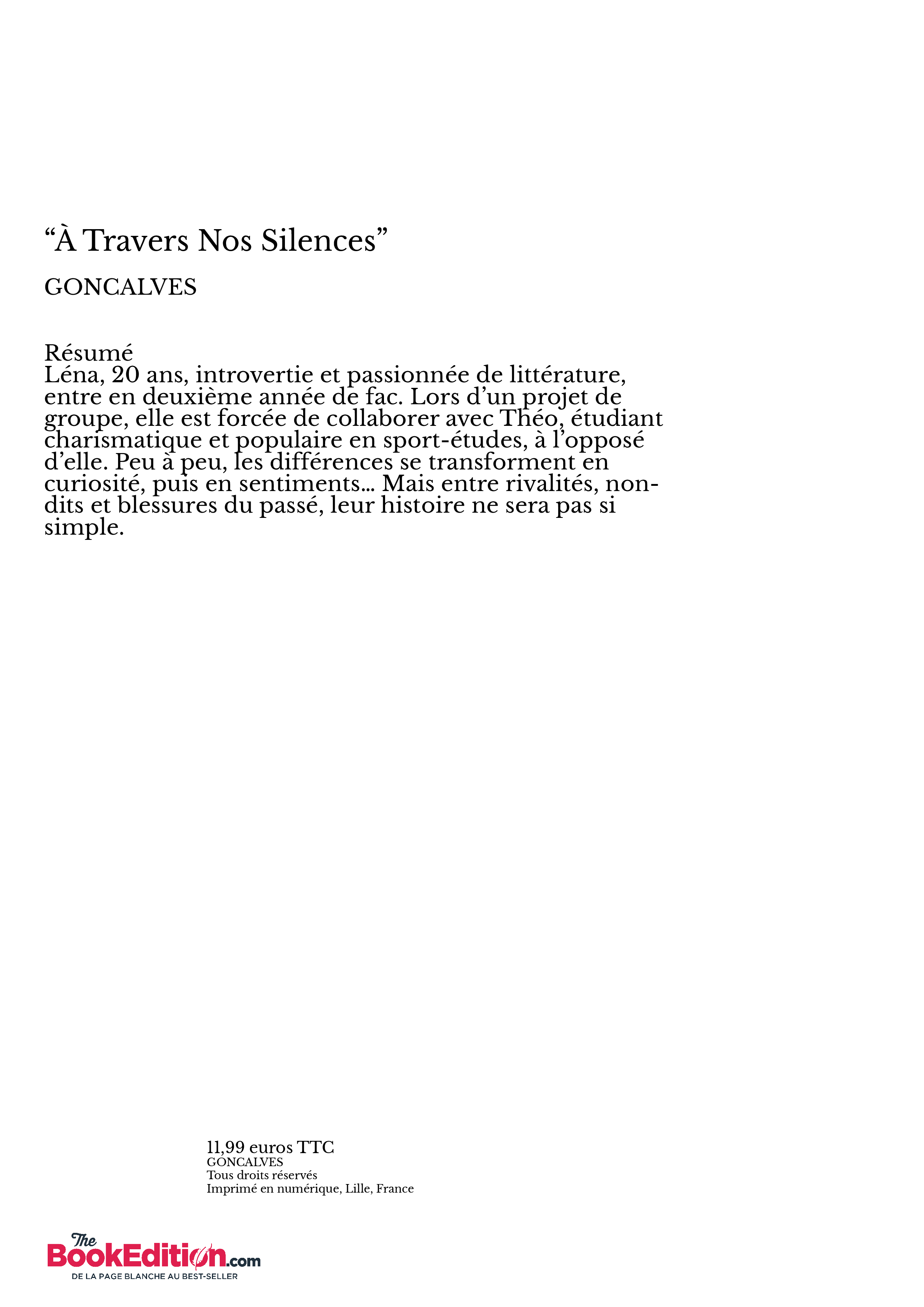 “À Travers Nos Silences”

GONCALVES

Résumé
Léna, 20 ans, introvertie et passionnée de littérature, entre en deuxième année de fac. Lors d’un projet de groupe, elle est forcée de collaborer avec Théo, étudiant charismatique et populaire en sport-études, à l’opposé d’elle. Peu à peu, les différences se transforment en curiosité, puis en sentiments... Mais entre rivalités, non-dits et blessures du passé, leur histoire ne sera pas si simple.

11,99 euros TTC
GONCALVES
Tous droits réservés
Imprimé en numérique, Lille, France

The BookEdition.com
DE LA PAGE BLANCHE AU BEST-SELLER